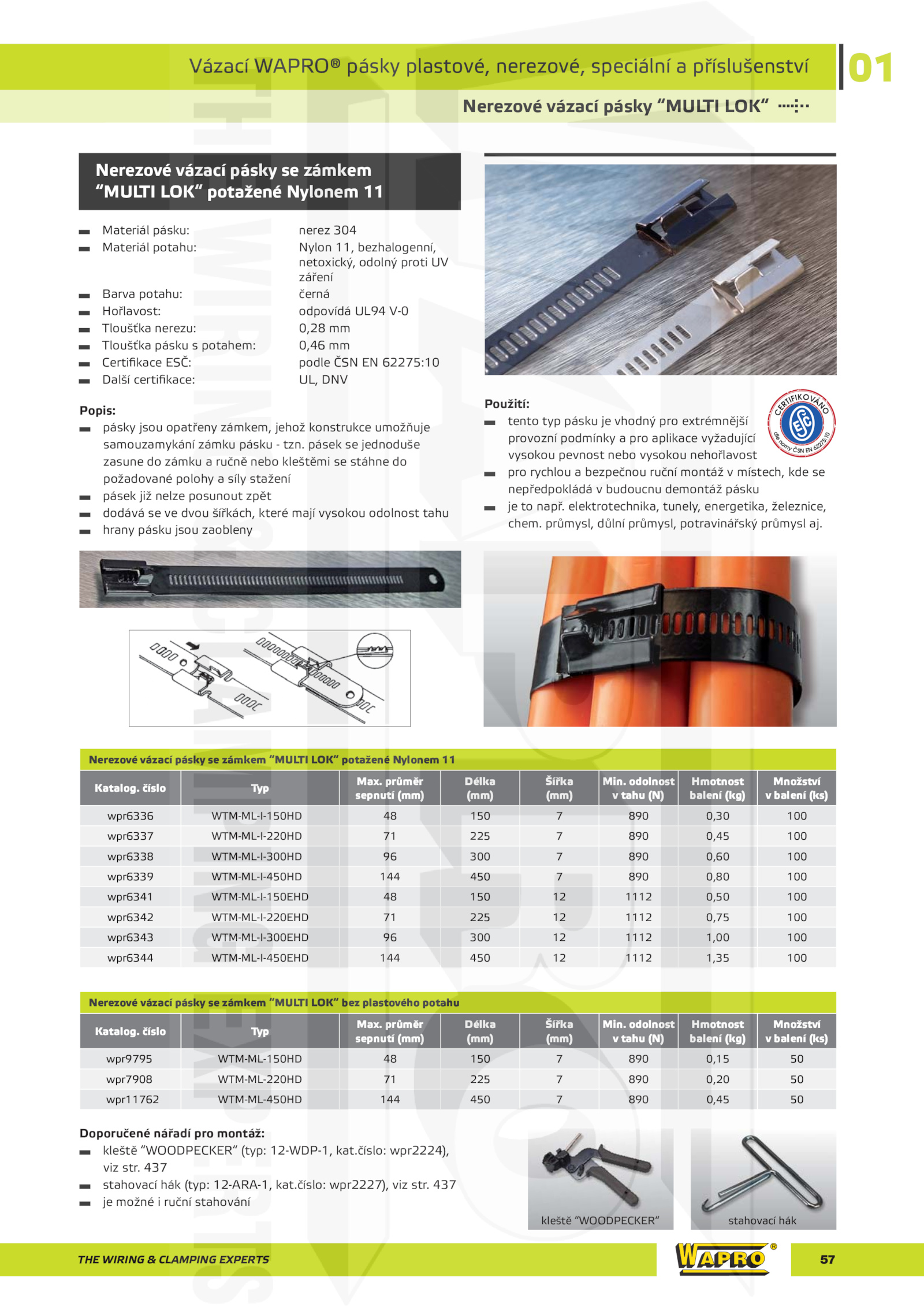 Vázací WAPRO® pásky plastové, nerezové, speciální a příslušenství

01

Nerezové vázací pásky "MULTI LOK"

Nerezové vázací pásky se zámkem "MULTI LOK" potažené Nylonem 11

Materiál pásku: nerez 304
Materiál potahu: Nylon 11, bezhalogenní, netoxický, odolný proti UV záření
Barva potahu: černá
Hořlavost: odpovídá UL94 V-0
Tloušťka nerezu: 0,28 mm
Tloušťka pásku s potahem: 0,46 mm
Certifikace ESČ: podle ČSN EN 62275:10
Další certifikace: UL, DNV

Popis:
pásky jsou opatřeny zámkem, jehož konstrukce umožňuje samouzamykání zámku pásku - tzn. pásek se jednoduše zasune do zámku a ručně nebo kleštěmi se stáhne do požadované polohy a síly stažení
pásek již nelze posunout zpět
dodává se ve dvou šířkách, které mají vysokou odolnost tahu
hrany pásku jsou zaobleny

Použití:
tento typ pásku je vhodný pro extrémnější provozní podmínky a pro aplikace vyžadující vysokou pevnost nebo vysokou nehořlavost
pro rychlou a bezpečnou ruční montáž v místech, kde se nepředpokládá v budoucnu demontáž pásku
je to např. elektrotechnika, tunely, energetika, železnice, chem. průmysl, důlní průmysl, potravinářský průmysl aj.

CERTIFIKOVÁNO
ESČ
dle normy ČSN EN 62275:10

Nerezové vázací pásky se zámkem "MULTI LOK" potažené Nylonem 11

| Katalog. číslo | Typ | Max. průměr sepnutí (mm) | Délka (mm) | Šířka (mm) | Min. odolnost v tahu (N) | Hmotnost balení (kg) | Množství v balení (ks) |
|---|---|---|---|---|---|---|---|
| wpr6336 | WTM-ML-I-150HD | 48 | 150 | 7 | 890 | 0,30 | 100 |
| wpr6337 | WTM-ML-I-220HD | 71 | 225 | 7 | 890 | 0,45 | 100 |
| wpr6338 | WTM-ML-I-300HD | 96 | 300 | 7 | 890 | 0,60 | 100 |
| wpr6339 | WTM-ML-I-450HD | 144 | 450 | 7 | 890 | 0,80 | 100 |
| wpr6341 | WTM-ML-I-150EHD | 48 | 150 | 12 | 1112 | 0,50 | 100 |
| wpr6342 | WTM-ML-I-220EHD | 71 | 225 | 12 | 1112 | 0,75 | 100 |
| wpr6343 | WTM-ML-I-300EHD | 96 | 300 | 12 | 1112 | 1,00 | 100 |
| wpr6344 | WTM-ML-I-450EHD | 144 | 450 | 12 | 1112 | 1,35 | 100 |

Nerezové vázací pásky se zámkem "MULTI LOK" bez plastového potahu

| Katalog. číslo | Typ | Max. průměr sepnutí (mm) | Délka (mm) | Šířka (mm) | Min. odolnost v tahu (N) | Hmotnost balení (kg) | Množství v balení (ks) |
|---|---|---|---|---|---|---|---|
| wpr9795 | WTM-ML-150HD | 48 | 150 | 7 | 890 | 0,15 | 50 |
| wpr7908 | WTM-ML-220HD | 71 | 225 | 7 | 890 | 0,20 | 50 |
| wpr11762 | WTM-ML-450HD | 144 | 450 | 7 | 890 | 0,45 | 50 |

Doporučené nářadí pro montáž:
kleště "WOODPECKER" (typ: 12-WDP-1, kat.číslo: wpr2224), viz str. 437
stahovací hák (typ: 12-ARA-1, kat.číslo: wpr2227), viz str. 437
je možné i ruční stahování

kleště "WOODPECKER"
stahovací hák

THE WIRING & CLAMPING EXPERTS
WAPRO®
57